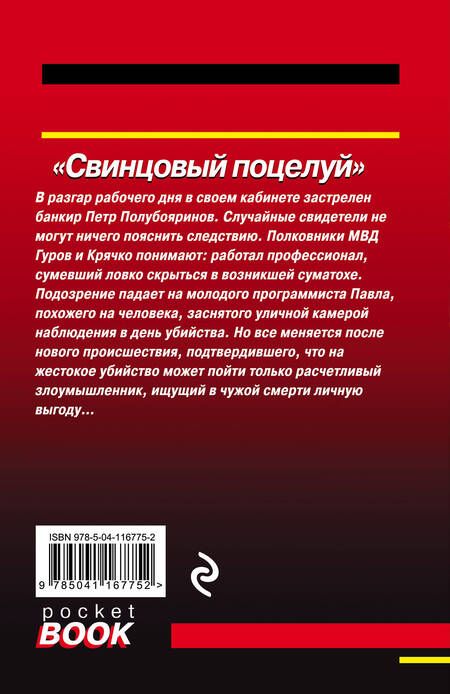 «Свинцовый поцелуй»

В разгар рабочего дня в своем кабинете застрелен банкир Петр Полубояринов. Случайные свидетели не могут ничего пояснить следствию. Полковники МВД Гуров и Крячко понимают: работал профессионал, сумевший ловко скрыться в возникшей суматохе. Подозрение падает на молодого программиста Павла, похожего на человека, заснятого уличной камерой наблюдения в день убийства. Но все меняется после нового происшествия, подтвердившего, что на жестокое убийство может пойти только расчетливый злоумышленник, ищущий в чужой смерти личную выгоду...

ISBN 978-5-04-116775-2

9 785041 167752 >

pocket BOOK